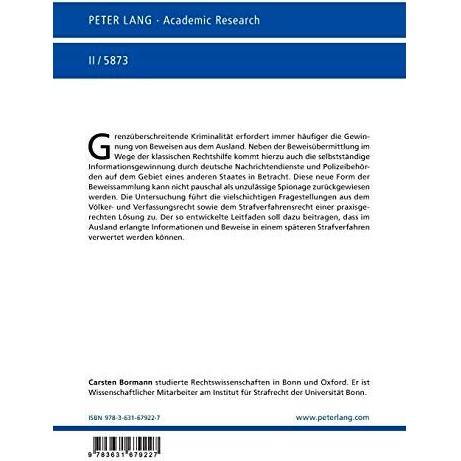 PETER LANG · Academic Research

II / 5873

Grenzüberschreitende Kriminalität erfordert immer häufiger die Gewinnung von Beweisen aus dem Ausland. Neben der Beweisübermittlung im Wege der klassischen Rechtshilfe kommt hierzu auch die selbstständige Informationsgewinnung durch deutsche Nachrichtendienste und Polizeibehörden auf dem Gebiet eines anderen Staates in Betracht. Diese neue Form der Beweissammlung kann nicht pauschal als unzulässige Spionage zurückgewiesen werden. Die Untersuchung führt die vielschichtigen Fragestellungen aus dem Völker- und Verfassungsrecht sowie dem Strafverfahrensrecht einer praxisgerechten Lösung zu. Der so entwickelte Leitfaden soll dazu beitragen, dass im Ausland erlangte Informationen und Beweise in einem späteren Strafverfahren verwertet werden können.

Carsten Bormann studierte Rechtswissenschaften in Bonn und Oxford. Er ist Wissenschaftlicher Mitarbeiter am Institut für Strafrecht der Universität Bonn.

ISBN 978-3-631-67922-7

www.peterlang.com

9 783631 679227